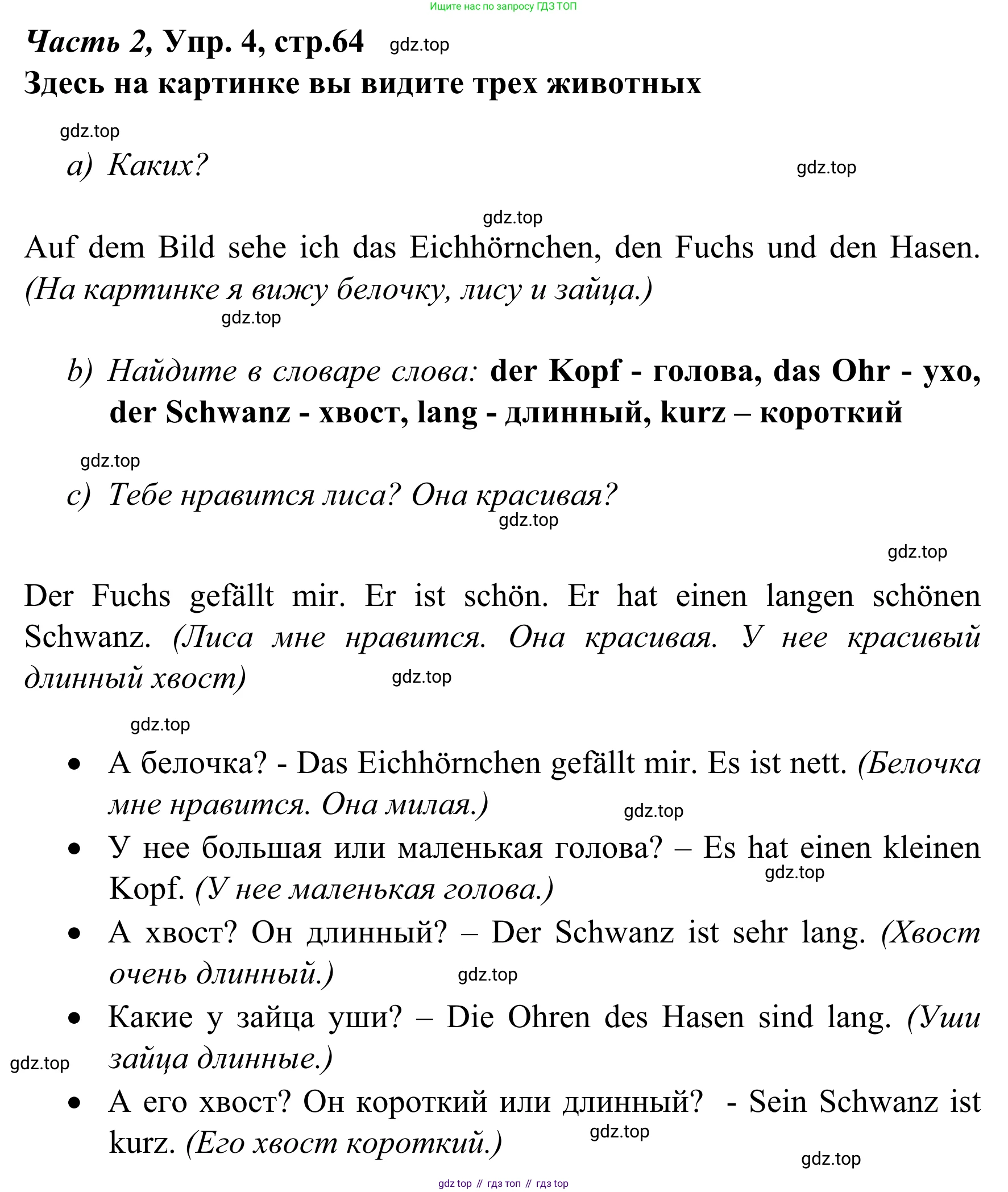 Ищите нас по запросу ГДЗ ТОП

Часть 2, Упр. 4, стр.64 gdz.top

Здесь на картинке вы видите трех животных

gdz.top

a) Каких? gdz.top

gdz.top

Auf dem Bild sehe ich das Eichhörnchen, den Fuchs und den Hasen. (На картинке я вижу белочку, лису и зайца.)

gdz.top

b) Найдите в словаре слова: der Kopf - голова, das Ohr - ухо, der Schwanz - хвост, lang - длинный, kurz – короткий

gdz.top

c) Тебе нравится лиса? Она красивая?

gdz.top

gdz.top

Der Fuchs gefällt mir. Er ist schön. Er hat einen langen schönen Schwanz. (Лиса мне нравится. Она красивая. У нее красивый длинный хвост) gdz.top

gdz.top

• А белочка? - Das Eichhörnchen gefällt mir. Es ist nett. (Белочка мне нравится. Она милая.) gdz.top

• У нее большая или маленькая голова? – Es hat einen kleinen Kopf. (У нее маленькая голова.) gdz.top

• А хвост? Он длинный? – Der Schwanz ist sehr lang. (Хвост очень длинный.) gdz.top

• Какие у зайца уши? – Die Ohren des Hasen sind lang. (Уши зайца длинные.)

gdz.top

• А его хвост? Он короткий или длинный? - Sein Schwanz ist kurz. (Его хвост короткий.) gdz.top

gdz.top

gdz top // гдз топ // гдз top